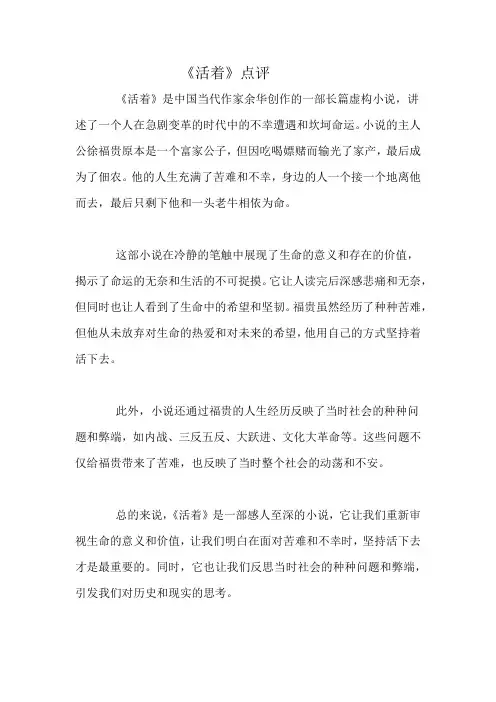 《活着》点评

《活着》是中国当代作家余华创作的一部长篇虚构小说，讲述了一个人在急剧变革的时代中的不幸遭遇和坎坷命运。小说的主人公徐福贵原本是一个富家公子，但因吃喝嫖赌而输光了家产，最后成为了佃农。他的人生充满了苦难和不幸，身边的人一个接一个地离他而去，最后只剩下他和一头老牛相依为命。

这部小说在冷静的笔触中展现了生命的意义和存在的价值，揭示了命运的无奈和生活的不可捉摸。它让人读完后深感悲痛和无奈，但同时也让人看到了生命中的希望和坚韧。福贵虽然经历了种种苦难，但他从未放弃对生命的热爱和对未来的希望，他用自己的方式坚持着活下去。

此外，小说还通过福贵的人生经历反映了当时社会的种种问题和弊端，如内战、三反五反、大跃进、文化大革命等。这些问题不仅给福贵带来了苦难，也反映了当时整个社会的动荡和不安。

总的来说，《活着》是一部感人至深的小说，它让我们重新审视生命的意义和价值，让我们明白在面对苦难和不幸时，坚持活下去才是最重要的。同时，它也让我们反思当时社会的种种问题和弊端，引发我们对历史和现实的思考。